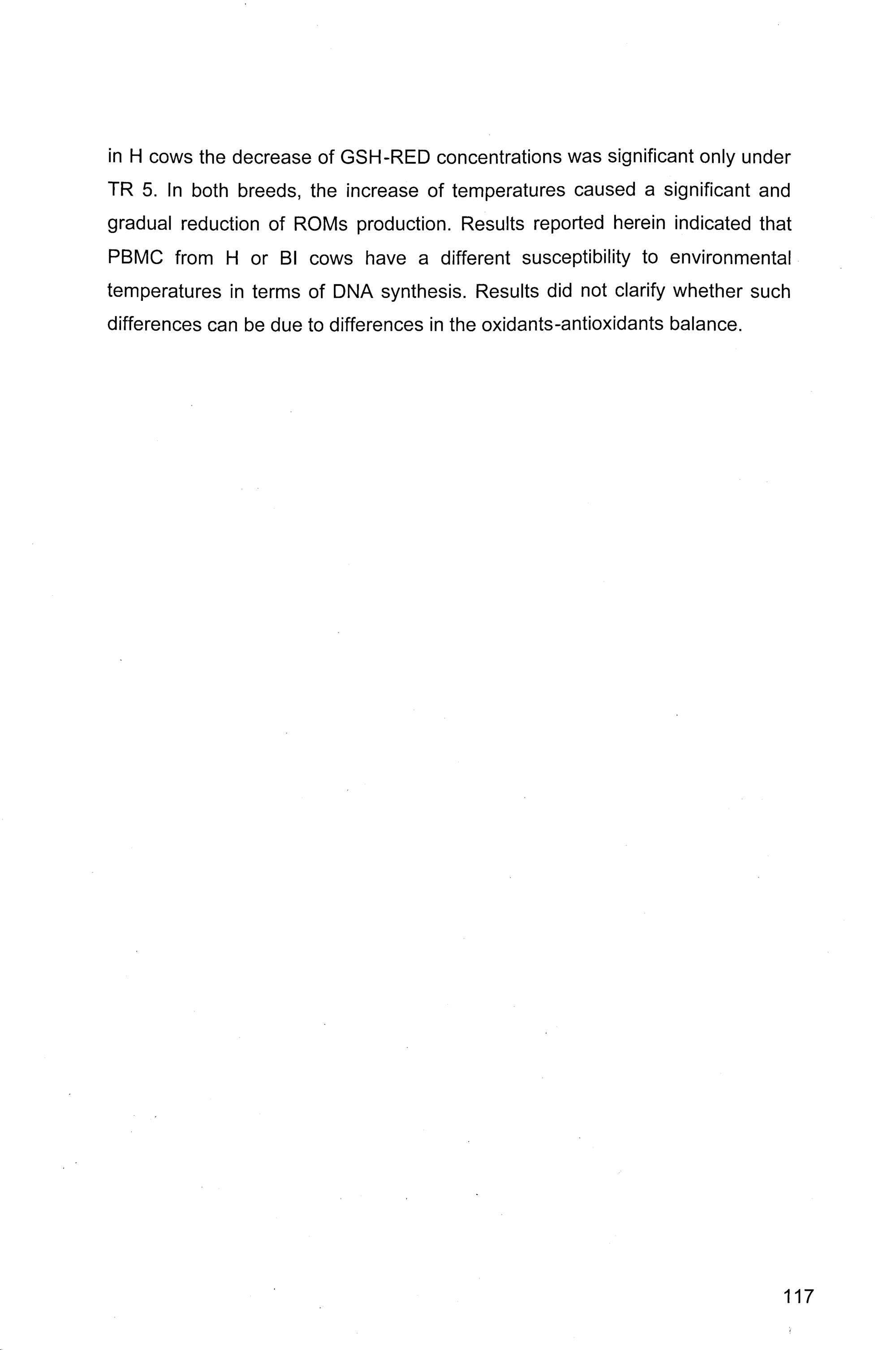 in H cows the decrease of GSH-RED concentrations was significant only under TR 5. In both breeds, the increase of temperatures caused a significant and gradual reduction of ROMs production. Results reported herein indicated that PBMC from H or BI cows have a different susceptibility to environmental temperatures in terms of DNA synthesis. Results did not clarify whether such differences can be due to differences in the oxidants-antioxidants balance.

117